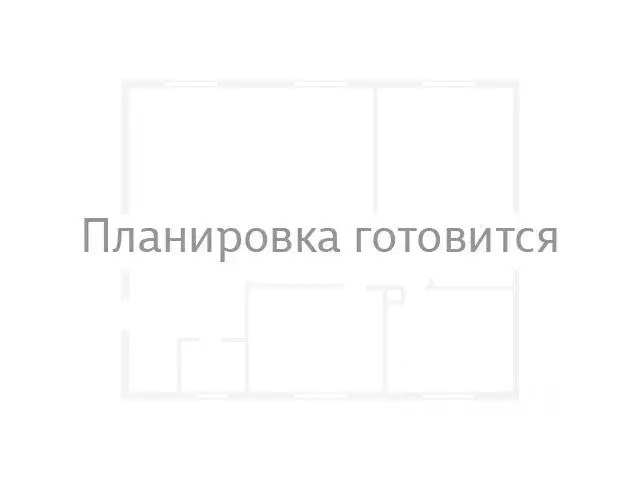 Планировка готовится